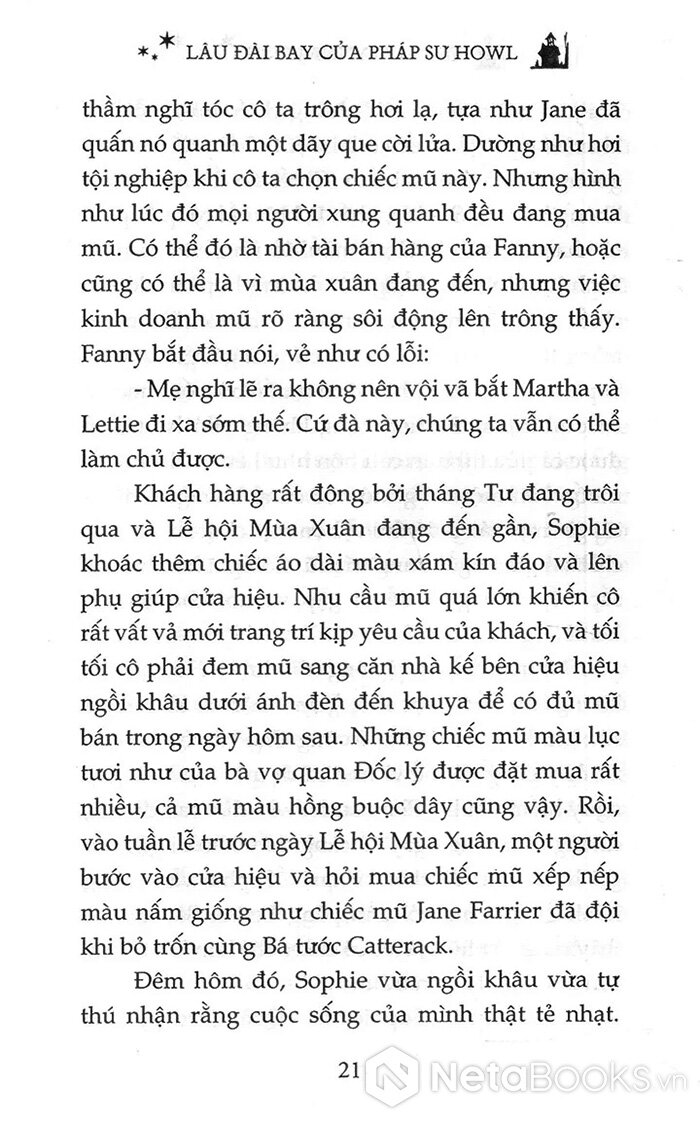 LÂU ĐÀI BAY CỦA PHÁP SƯ HOWL

thầm nghĩ tóc cô ta trông hơi lạ, tựa như Jane đã quấn nó quanh một dãy que cời lửa. Dường như hơi tội nghiệp khi cô ta chọn chiếc mũ này. Nhưng hình như lúc đó mọi người xung quanh đều đang mua mũ. Có thể đó là nhờ tài bán hàng của Fanny, hoặc cũng có thể là vì mùa xuân đang đến, nhưng việc kinh doanh mũ rõ ràng sôi động lên trông thấy. Fanny bắt đầu nói, vẻ như có lỗi:

- Mẹ nghĩ lẽ ra không nên vội vã bắt Martha và Lettie đi xa sớm thế. Cứ đà này, chúng ta vẫn có thể làm chủ được.

Khách hàng rất đông bởi tháng Tư đang trôi qua và Lễ hội Mùa Xuân đang đến gần, Sophie khoác thêm chiếc áo dài màu xám kín đáo và lên phụ giúp cửa hiệu. Nhu cầu mũ quá lớn khiến cô rất vất vả mới trang trí kịp yêu cầu của khách, và tối tối cô phải đem mũ sang căn nhà kế bên cửa hiệu ngồi khâu dưới ánh đèn đến khuya để có đủ mũ bán trong ngày hôm sau. Những chiếc mũ màu lục tươi như của bà vợ quan Đốc lý được đặt mua rất nhiều, cả mũ màu hồng buộc dây cũng vậy. Rồi, vào tuần lễ trước ngày Lễ hội Mùa Xuân, một người bước vào cửa hiệu và hỏi mua chiếc mũ xếp nếp màu nấm giống như chiếc mũ Jane Farrier đã đội khi bỏ trốn cùng Bá tước Catterack.

Đêm hôm đó, Sophie vừa ngồi khâu vừa tự thú nhận rằng cuộc sống của mình thật tẻ nhạt.

21

NetaBooks.vn